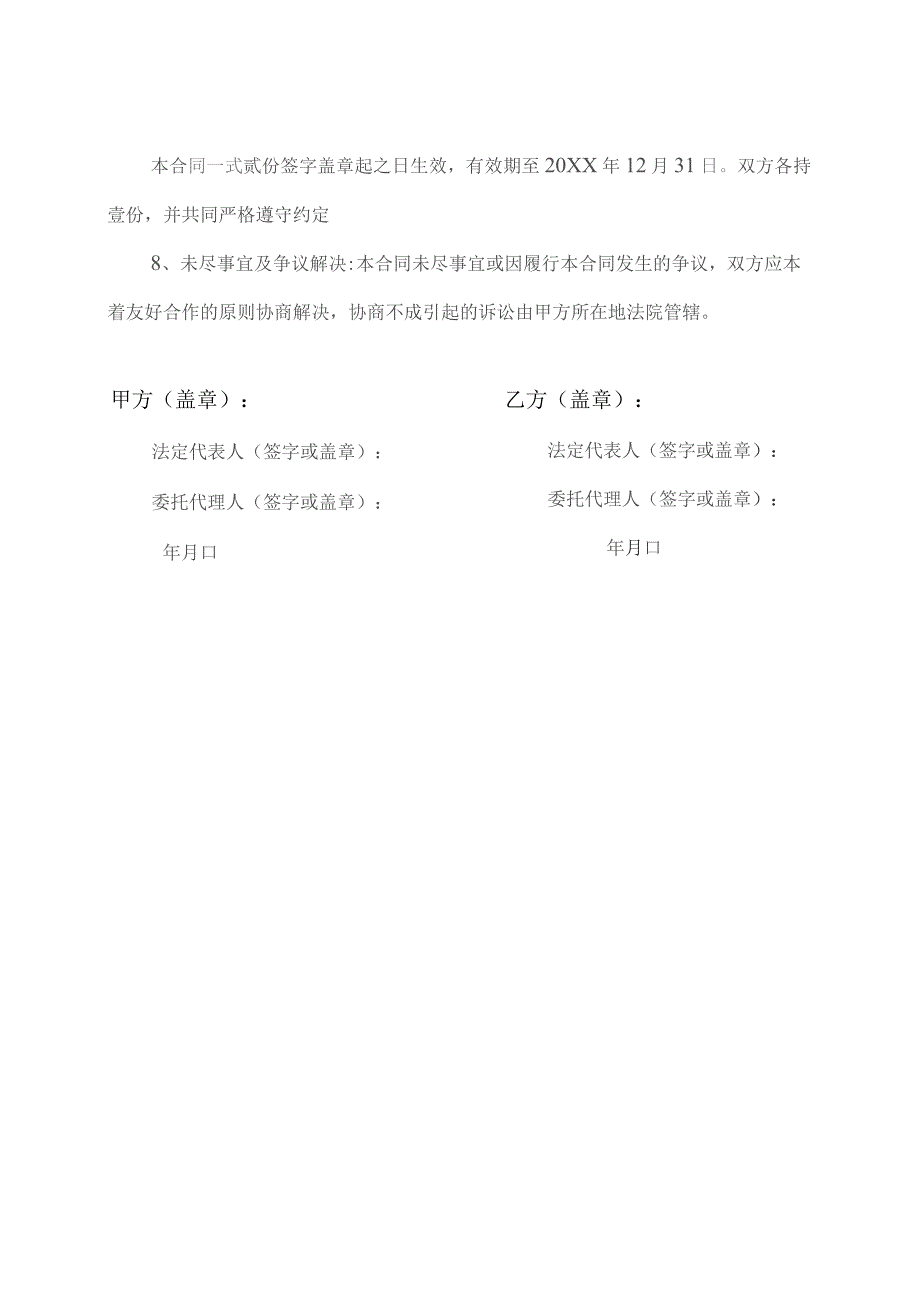 本合同一式贰份签字盖章起之日生效，有效期至20XX年12月31日。双方各持壹份，并共同严格遵守约定

8、未尽事宜及争议解决:本合同未尽事宜或因履行本合同发生的争议，双方应本着友好合作的原则协商解决，协商不成引起的诉讼由甲方所在地法院管辖。

甲方（盖章）：

法定代表人（签字或盖章）：

委托代理人（签字或盖章）：

年月口

乙方（盖章）：

法定代表人（签字或盖章）：

委托代理人（签字或盖章）：

年月口